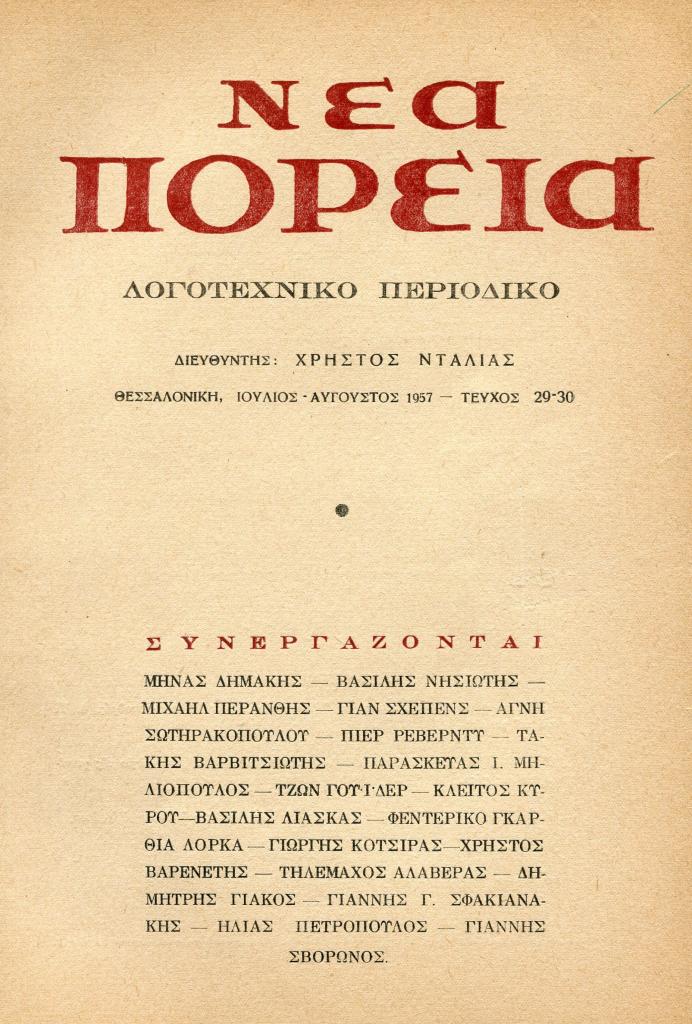 ΝΕΑ ΠΟΡΕΙΑ

ΛΟΓΟΤΕΧΝΙΚΟ ΠΕΡΙΟΔΙΚΟ

ΔΙΕΥΘΥΝΤΗΣ: ΧΡΗΣΤΟΣ ΝΤΑΛΙΑΣ

ΘΕΣΣΑΛΟΝΙΚΗ, ΙΟΥΛΙΟΣ - ΑΥΓΟΥΣΤΟΣ 1957 — ΤΕΥΧΟΣ 29-30

ΣΥΝΕΡΓΑΖΟΝΤΑΙ

ΜΗΝΑΣ ΔΗΜΑΚΗΣ — ΒΑΣΙΛΗΣ ΝΗΣΙΩΤΗΣ — ΜΙΧΑΗΛ ΠΕΡΑΝΘΗΣ — ΓΙΑΝ ΣΧΕΠΕΝΣ — ΑΓΝΗ ΣΩΤΗΡΑΚΟΠΟΥΛΟΥ — ΠΙΕΡ ΡΕΒΕΡΝΤΥ — ΤΑΚΗΣ ΒΑΡΒΙΤΣΙΩΤΗΣ — ΠΑΡΑΣΚΕΥΑΣ Ι. ΜΗΛΙΟΠΟΥΛΟΣ — ΤΖΩΝ ΓΟΥ·Ι·ΛΕΡ — ΚΛΕΙΤΟΣ ΚΥΡΟΥ—ΒΑΣΙΛΗΣ ΛΙΑΣΚΑΣ — ΦΕΝΤΕΡΙΚΟ ΓΚΑΡΘΙΑ ΛΟΡΚΑ — ΓΙΩΡΓΗΣ ΚΟΤΣΙΡΑΣ—ΧΡΗΣΤΟΣ ΒΑΡΕΝΕΤΗΣ — ΤΗΛΕΜΑΧΟΣ ΑΛΑΒΕΡΑΣ — ΔΗΜΗΤΡΗΣ ΓΙΑΚΟΣ — ΓΙΑΝΝΗΣ Γ. ΣΦΑΚΙΑΝΑΚΗΣ — ΗΛΙΑΣ ΠΕΤΡΟΠΟΥΛΟΣ — ΓΙΑΝΝΗΣ ΣΒΟΡΩΝΟΣ.